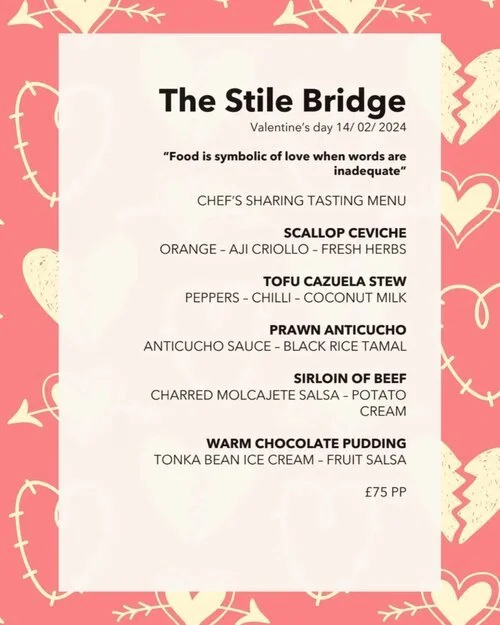 The Stile Bridge
Valentine's day 14/ 02/ 2024

"Food is symbolic of love when words are inadequate"

CHEF'S SHARING TASTING MENU

SCALLOP CEVICHE
ORANGE – AJI CRIOLLO – FRESH HERBS

TOFU CAZUELA STEW
PEPPERS – CHILLI – COCONUT MILK

PRAWN ANTICUCHO
ANTICUCHO SAUCE – BLACK RICE TAMAL

SIRLOIN OF BEEF
CHARRED MOLCAJETE SALSA – POTATO CREAM

WARM CHOCOLATE PUDDING
TONKA BEAN ICE CREAM – FRUIT SALSA

£75 PP